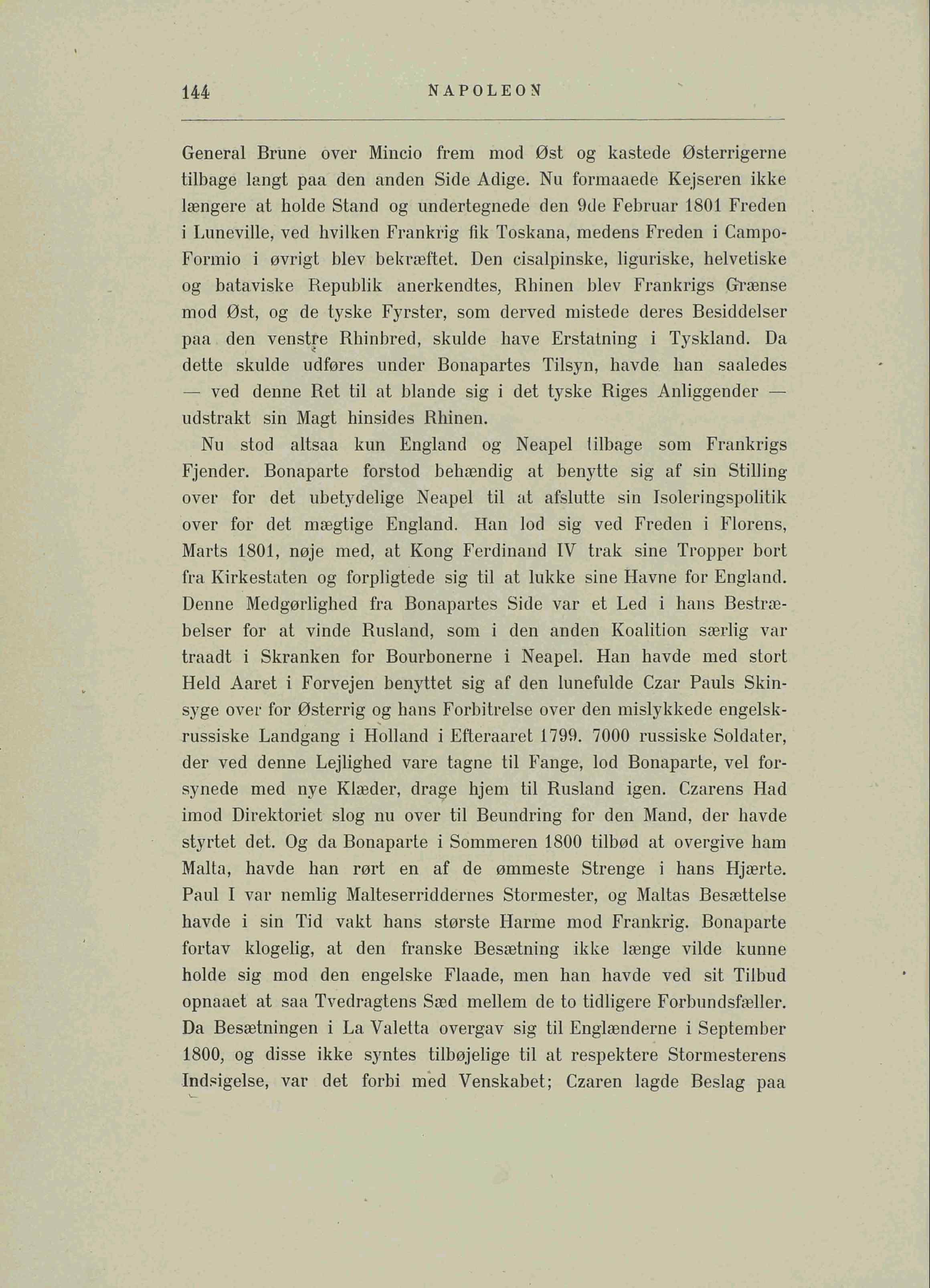 144 NAPOLEON

General Brune over Mincio frem mod Øst og kastede Østerrigerne tilbage langt paa den anden Side Adige. Nu formaaede Kejseren ikke længere at holde Stand og undertegnede den 9de Februar 1801 Freden i Luneville, ved hvilken Frankrig fik Toskana, medens Freden i Campo-Formio i øvrigt blev bekræftet. Den cisalpinske, liguriske, helvetiske og bataviske Republik anerkendtes, Rhinen blev Frankrigs Grænse mod Øst, og de tyske Fyrster, som derved mistede deres Besiddelser paa den venstre Rhinbred, skulde have Erstatning i Tyskland. Da dette skulde udføres under Bonapartes Tilsyn, havde han saaledes — ved denne Ret til at blande sig i det tyske Riges Anliggender — udstrakt sin Magt hinsides Rhinen.

Nu stod altsaa kun England og Neapel tilbage som Frankrigs Fjender. Bonaparte forstod behændig at benytte sig af sin Stilling over for det ubetydelige Neapel til at afslutte sin Isoleringspolitik over for det mægtige England. Han lod sig ved Freden i Florens, Marts 1801, nøje med, at Kong Ferdinand IV trak sine Tropper bort fra Kirkestaten og forpligtede sig til at lukke sine Havne for England. Denne Medgørlighed fra Bonapartes Side var et Led i hans Bestræbelser for at vinde Rusland, som i den anden Koalition særlig var traadt i Skranken for Bourbonerne i Neapel. Han havde med stort Held Aaret i Forvejen benyttet sig af den lunefulde Czar Pauls Skinsyge over for Østerrig og hans Forbitrelse over den mislykkede engelsk-russiske Landgang i Holland i Efteraaret 1799. 7000 russiske Soldater, der ved denne Lejlighed vare tagne til Fange, lod Bonaparte, vel forsynede med nye Klæder, drage hjem til Rusland igen. Czarens Had imod Direktoriet slog nu over til Beundring for den Mand, der havde styrtet det. Og da Bonaparte i Sommeren 1800 tilbød at overgive ham Malta, havde han rørt en af de ømmeste Strenge i hans Hjærte. Paul I var nemlig Malteserriddernes Stormester, og Maltas Besættelse havde i sin Tid vakt hans største Harme mod Frankrig. Bonaparte fortav klogelig, at den franske Besætning ikke længe vilde kunne holde sig mod den engelske Flaade, men han havde ved sit Tilbud opnaaet at saa Tvedragtens Sæd mellem de to tidligere Forbundsfæller. Da Besætningen i La Valetta overgav sig til Englænderne i September 1800, og disse ikke syntes tilbøjelige til at respektere Stormesterens Indsigelse, var det forbi med Venskabet; Czaren lagde Beslag paa